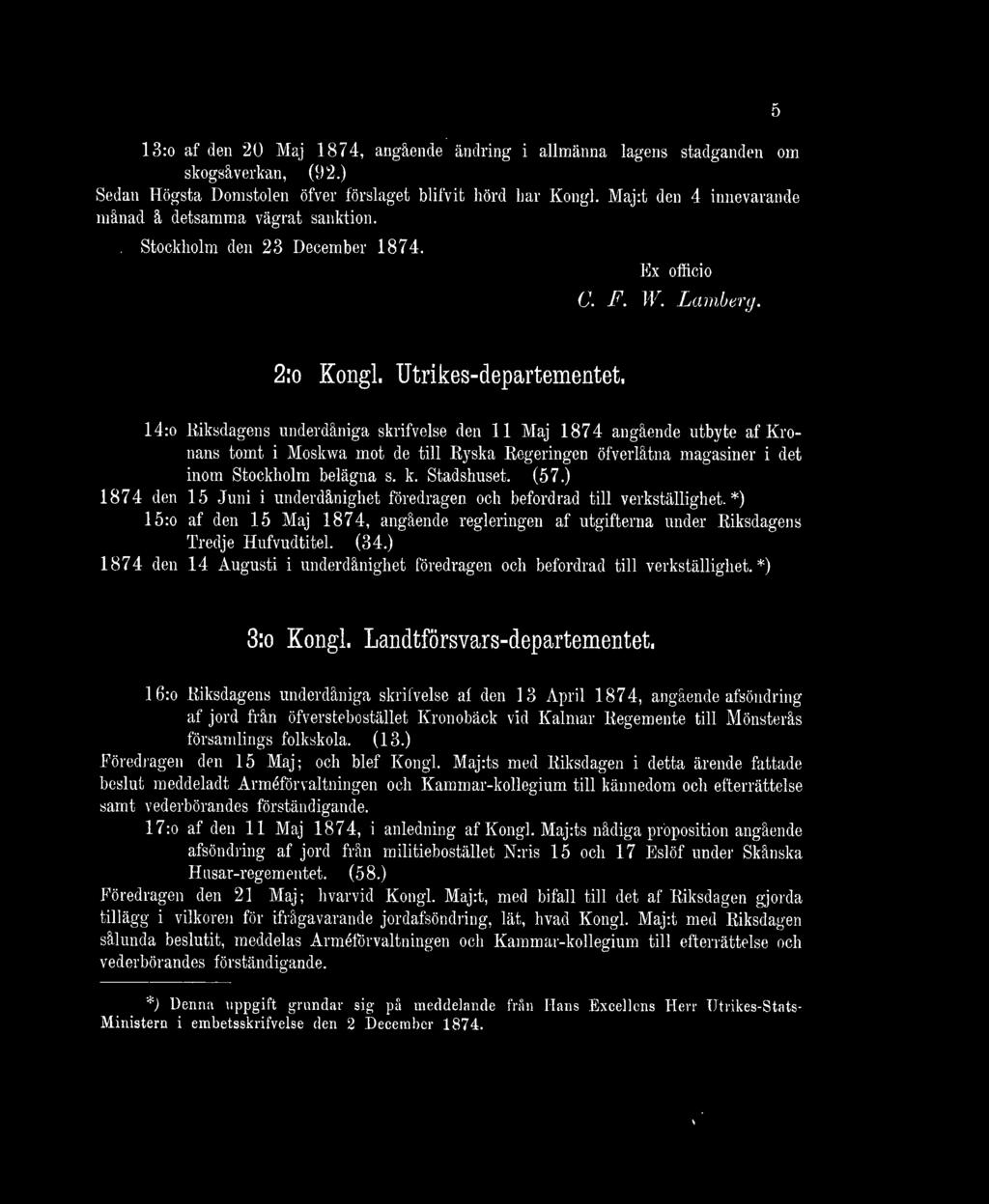 5

13:o af den 20 Maj 1874, angående ändring i allmänna lagens stadganden om skogsåverkan, (92.)

Sedan Högsta Domstolen öfver förslaget blifvit hörd har Kongl. Maj:t den 4 innevarande månad å detsamma vägrat sanktion.

Stockholm den 23 December 1874.

Ex officio
C. F. W. Lamberg.

2:o Kongl. Utrikes-departementet.

14:o Riksdagens underdåniga skrifvelse den 11 Maj 1874 angående utbyte af Kronans tomt i Moskwa mot de till Ryska Regeringen öfverlåtna magasiner i det inom Stockholm belägna s. k. Stadshuset. (57.)

1874 den 15 Juni i underdånighet föredragen och befordrad till verkställighet. *)

15:o af den 15 Maj 1874, angående regleringen af utgifterna under Riksdagens Tredje Hufvudtitel. (34.)

1874 den 14 Augusti i underdånighet föredragen och befordrad till verkställighet. *)

3:o Kongl. Landtförsvars-departementet.

16:o Riksdagens underdåniga skrifvelse af den 13 April 1874, angående afsöndring af jord från öfverstebostället Kronobäck vid Kalmar Regemente till Mönsterås församlings folkskola. (13.)

Föredragen den 15 Maj; och blef Kongl. Maj:ts med Riksdagen i detta ärende fattade beslut meddeladt Arméförvaltningen och Kammar-kollegium till kännedom och efterrättelse samt vederbörandes förständigande.

17:o af den 11 Maj 1874, i anledning af Kongl. Maj:ts nådiga proposition angående afsöndring af jord från militiebostället N:ris 15 och 17 Eslöf under Skånska Husar-regementet. (58.)

Föredragen den 21 Maj; hvarvid Kongl. Maj:t, med bifall till det af Riksdagen gjorda tillägg i vilkoren för ifrågavarande jordafsöndring, lät, hvad Kongl. Maj:t med Riksdagen sålunda beslutit, meddelas Arméförvaltningen och Kammar-kollegium till efterrättelse och vederbörandes förständigande.

*) Denna uppgift grundar sig på meddelande från Hans Excellens Herr Utrikes-Stats-Ministern i embetsskrifvelse den 2 December 1874.